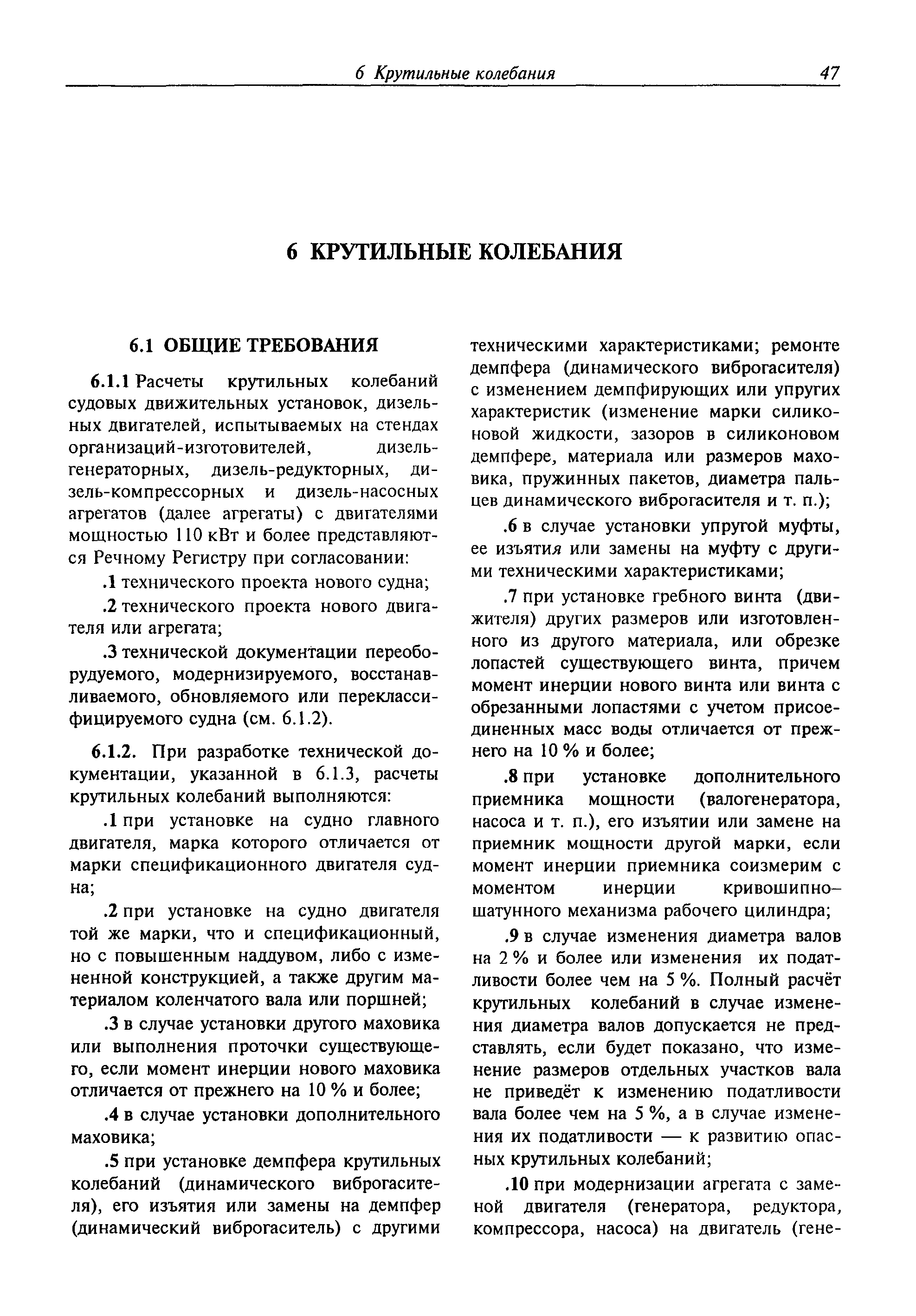 6 Крутильные колебания 47

6 КРУТИЛЬНЫЕ КОЛЕБАНИЯ

6.1 ОБЩИЕ ТРЕБОВАНИЯ

6.1.1 Расчеты крутильных колебаний судовых движительных установок, дизельных двигателей, испытываемых на стендах организаций-изготовителей, дизель-генераторных, дизель-редукторных, дизель-компрессорных и дизель-насосных агрегатов (далее агрегаты) с двигателями мощностью 110 кВт и более представляются Речному Регистру при согласовании:

.1 технического проекта нового судна;

.2 технического проекта нового двигателя или агрегата;

.3 технической документации переоборудуемого, модернизируемого, восстанавливаемого, обновляемого или переклассифицируемого судна (см. 6.1.2).

6.1.2. При разработке технической документации, указанной в 6.1.3, расчеты крутильных колебаний выполняются:

.1 при установке на судно главного двигателя, марка которого отличается от марки спецификационного двигателя судна;

.2 при установке на судно двигателя той же марки, что и спецификационный, но с повышенным наддувом, либо с измененной конструкцией, а также другим материалом коленчатого вала или поршней;

.3 в случае установки другого маховика или выполнения проточки существующего, если момент инерции нового маховика отличается от прежнего на 10 % и более;

.4 в случае установки дополнительного маховика;

.5 при установке демпфера крутильных колебаний (динамического виброгасителя), его изъятия или замены на демпфер (динамический виброгаситель) с другими техническими характеристиками; ремонте демпфера (динамического виброгасителя) с изменением демпфирующих или упругих характеристик (изменение марки силиконовой жидкости, зазоров в силиконовом демпфере, материала или размеров маховика, пружинных пакетов, диаметра пальцев динамического виброгасителя и т. п.);

.6 в случае установки упругой муфты, ее изъятия или замены на муфту с другими техническими характеристиками;

.7 при установке гребного винта (движителя) других размеров или изготовленного из другого материала, или обрезке лопастей существующего винта, причем момент инерции нового винта или винта с обрезанными лопастями с учетом присоединенных масс воды отличается от прежнего на 10 % и более;

.8 при установке дополнительного приемника мощности (валогенератора, насоса и т. п.), его изъятии или замене на приемник мощности другой марки, если момент инерции приемника соизмерим с моментом инерции кривошипно—шатунного механизма рабочего цилиндра;

.9 в случае изменения диаметра валов на 2 % и более или изменения их податливости более чем на 5 %. Полный расчёт крутильных колебаний в случае изменения диаметра валов допускается не представлять, если будет показано, что изменение размеров отдельных участков вала не приведёт к изменению податливости вала более чем на 5 %, а в случае изменения их податливости — к развитию опасных крутильных колебаний;

.10 при модернизации агрегата с заменой двигателя (генератора, редуктора, компрессора, насоса) на двигатель (гене-